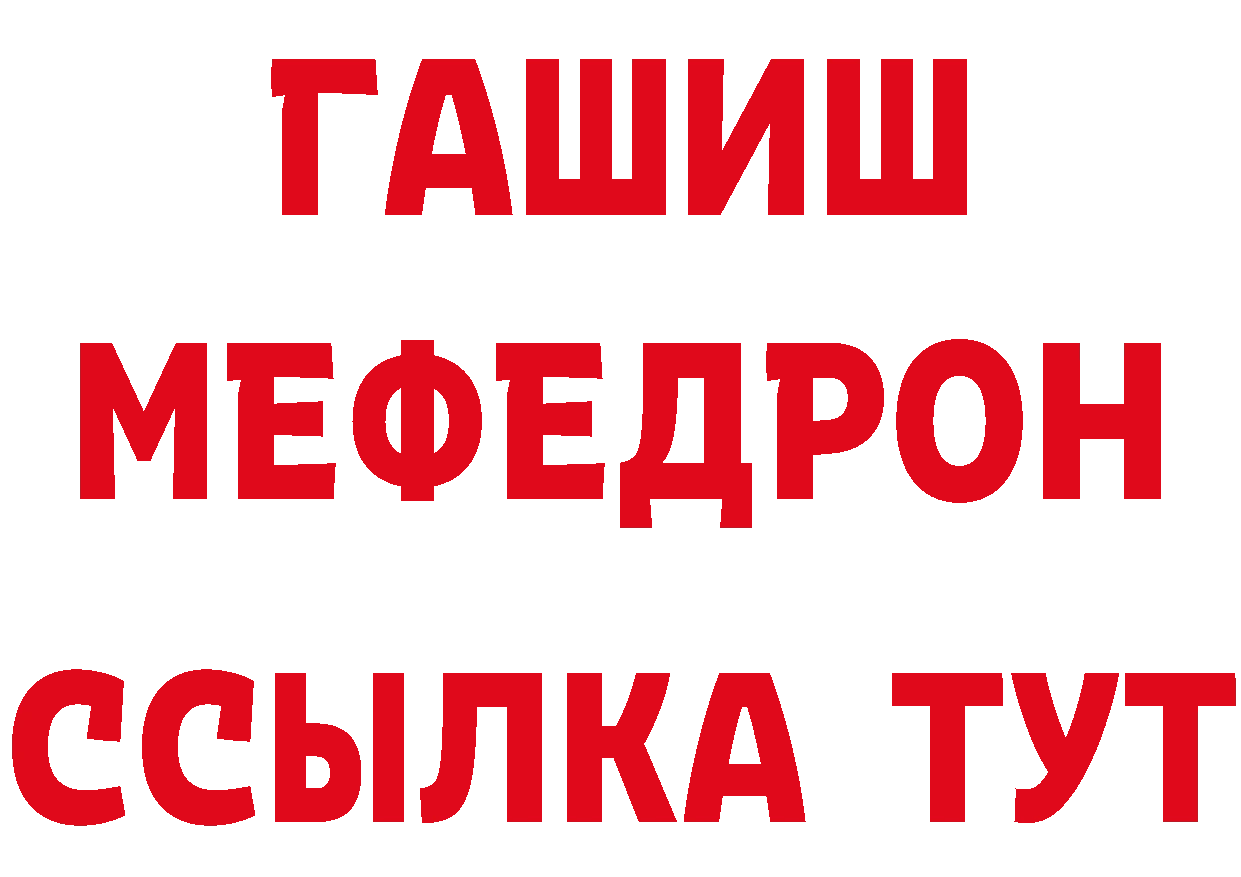 ГАШИШ
МЕФЕДРОН
ССЫЛКА ТУТ